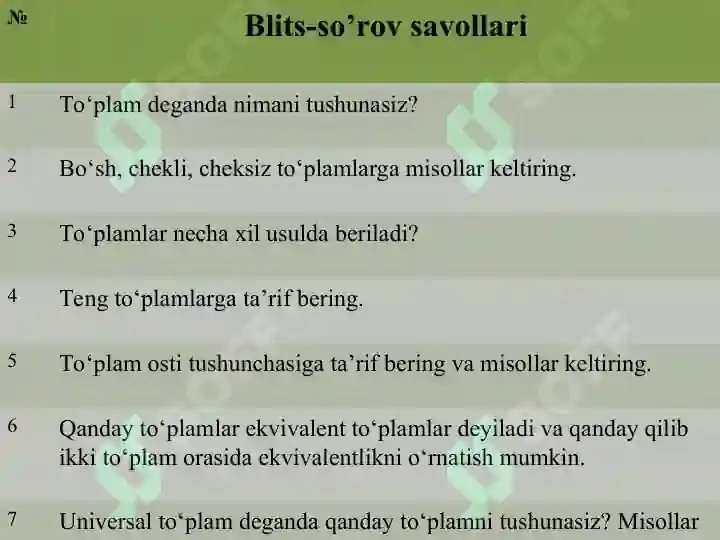 | № | Blits-so’rov savollari |
|---|---|
| 1 | To‘plam deganda nimani tushunasiz? |
| 2 | Bo‘sh, chekli, cheksiz to‘plamlarga misollar keltiring. |
| 3 | To‘plamlar necha xil usulda beriladi? |
| 4 | Teng to‘plamlarga ta’rif bering. |
| 5 | To‘plam osti tushunchasiga ta’rif bering va misollar keltiring. |
| 6 | Qanday to‘plamlar ekvivalent to‘plamlar deyiladi va qanday qilib ikki to‘plam orasida ekvivalentlikni o‘rnatish mumkin. |
| 7 | Universal to‘plam deganda qanday to‘plamni tushunasiz? Misollar |